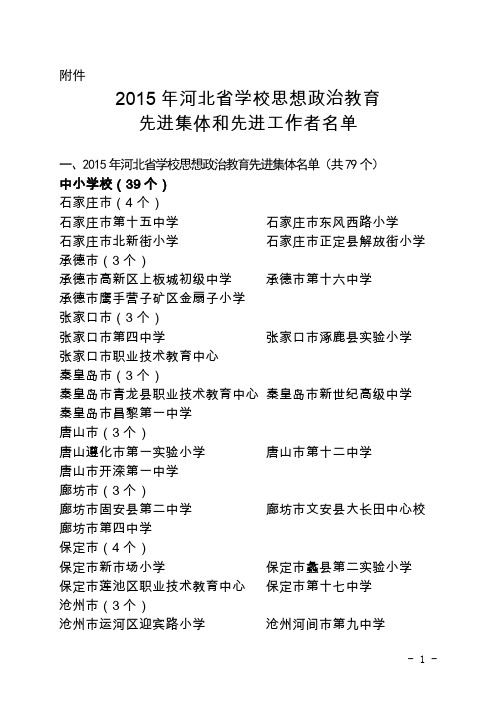 附件

2015 年河北省学校思想政治教育
先进集体和先进工作者名单

一、2015 年河北省学校思想政治教育先进集体名单（共 79 个）

中小学校（39 个）

石家庄市（4 个）

石家庄市第十五中学　石家庄市东风西路小学
石家庄市北新街小学　石家庄市正定县解放街小学

承德市（3 个）

承德市高新区上板城初级中学　承德市第十六中学
承德市鹰手营子矿区金扇子小学

张家口市（3 个）

张家口市第四中学　张家口市涿鹿县实验小学
张家口市职业技术教育中心

秦皇岛市（3 个）

秦皇岛市青龙县职业技术教育中心　秦皇岛市新世纪高级中学
秦皇岛市昌黎第一中学

唐山市（3 个）

唐山遵化市第一实验小学　唐山市第十二中学
唐山市开滦第一中学

廊坊市（3 个）

廊坊市固安县第二中学　廊坊市文安县大长田中心校
廊坊市第四中学

保定市（4 个）

保定市新市场小学　保定市蠡县第二实验小学
保定市莲池区职业技术教育中心　保定市第十七中学

沧州市（3 个）

沧州市运河区迎宾路小学　沧州河间市第九中学

- 1 -